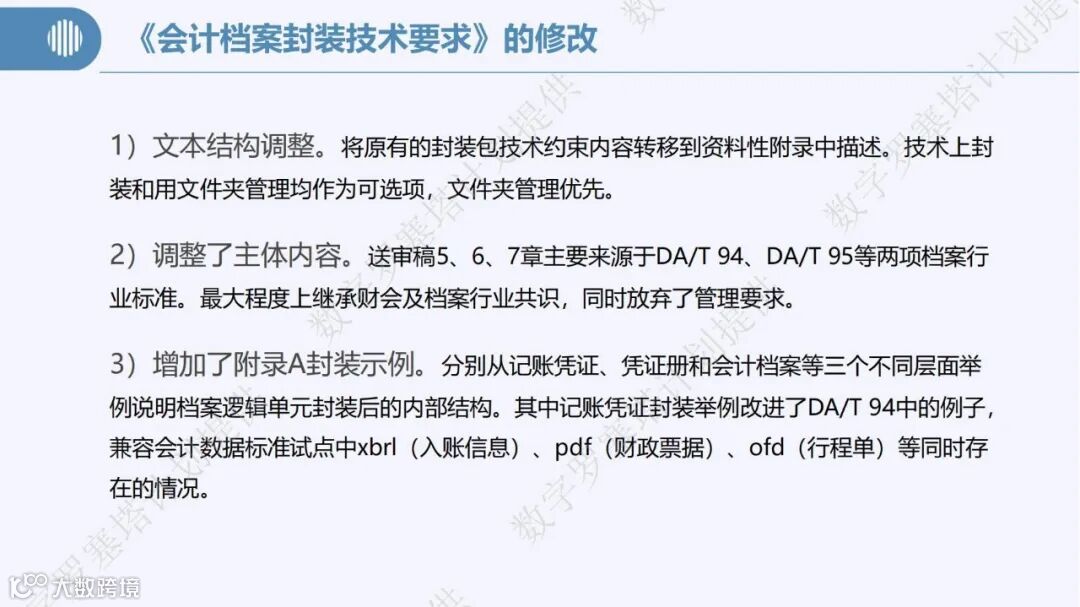 《会计档案封装技术要求》的修改

1）文本结构调整。将原有的封装包技术约束内容转移到资料性附录中描述。技术上封装和用文件夹管理均作为可选项，文件夹管理优先。

2）调整了主体内容。送审稿5、6、7章主要来源于DA/T 94、DA/T 95等两项档案行业标准。最大程度上继承财会及档案行业共识，同时放弃了管理要求。

3）增加了附录A封装示例。分别从记账凭证、凭证册和会计档案等三个不同层面举例说明档案逻辑单元封装后的内部结构。其中记账凭证封装举例改进了DA/T 94中的例子，兼容会计数据标准试点中xbrl（入账信息）、pdf（财政票据）、ofd（行程单）等同时存在的情况。

数字罗塞塔计划提供

大数跨境